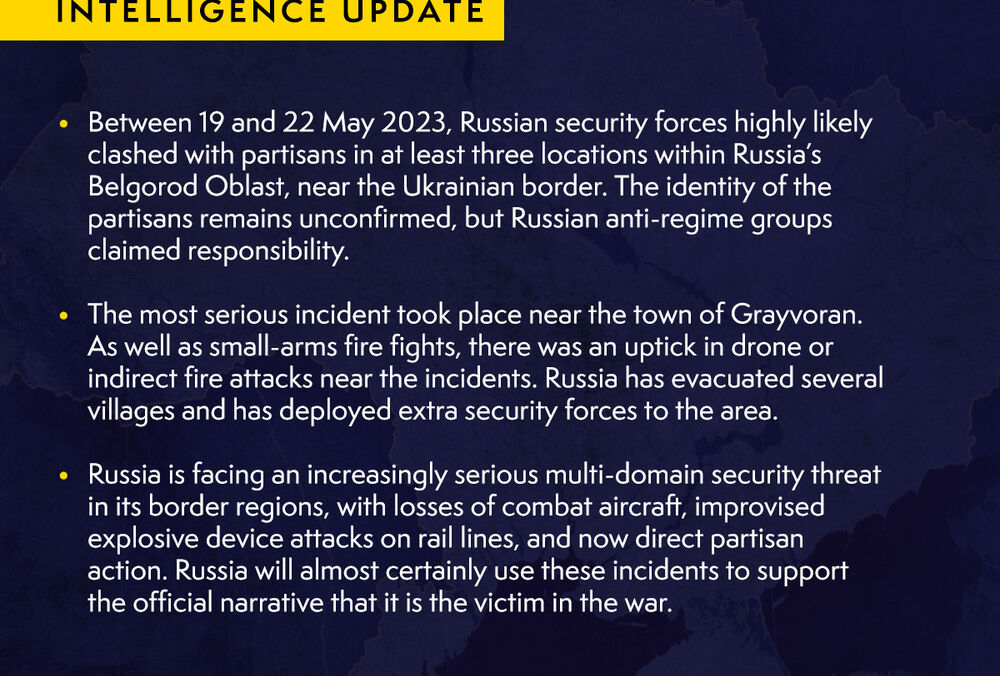 INTELLIGENCE UPDATE

• Between 19 and 22 May 2023, Russian security forces highly likely clashed with partisans in at least three locations within Russia's Belgorod Oblast, near the Ukrainian border. The identity of the partisans remains unconfirmed, but Russian anti-regime groups claimed responsibility.

• The most serious incident took place near the town of Grayvoran. As well as small-arms fire fights, there was an uptick in drone or indirect fire attacks near the incidents. Russia has evacuated several villages and has deployed extra security forces to the area.

• Russia is facing an increasingly serious multi-domain security threat in its border regions, with losses of combat aircraft, improvised explosive device attacks on rail lines, and now direct partisan action. Russia will almost certainly use these incidents to support the official narrative that it is the victim in the war.